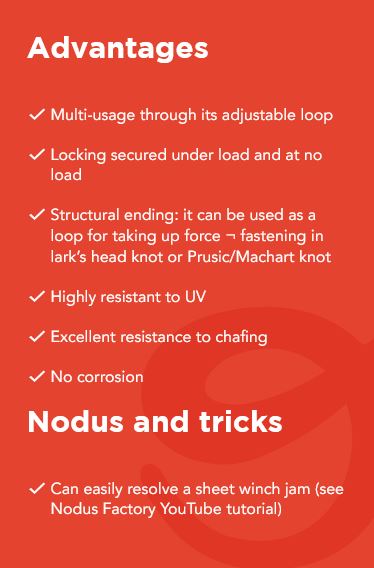 Advantages

✓ Multi-usage through its adjustable loop

✓ Locking secured under load and at no load

✓ Structural ending: it can be used as a loop for taking up force ¬ fastening in lark's head knot or Prusic/Machart knot

✓ Highly resistant to UV

✓ Excellent resistance to chafing

✓ No corrosion

Nodus and tricks

✓ Can easily resolve a sheet winch jam (see Nodus Factory YouTube tutorial)